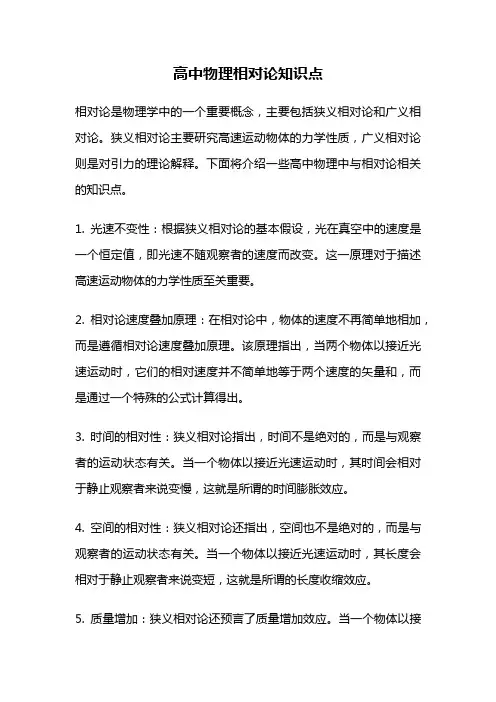 高中物理相对论知识点

相对论是物理学中的一个重要概念，主要包括狭义相对论和广义相对论。狭义相对论主要研究高速运动物体的力学性质，广义相对论则是对引力的理论解释。下面将介绍一些高中物理中与相对论相关的知识点。

1. 光速不变性：根据狭义相对论的基本假设，光在真空中的速度是一个恒定值，即光速不随观察者的速度而改变。这一原理对于描述高速运动物体的力学性质至关重要。

2. 相对论速度叠加原理：在相对论中，物体的速度不再简单地相加，而是遵循相对论速度叠加原理。该原理指出，当两个物体以接近光速运动时，它们的相对速度并不简单地等于两个速度的矢量和，而是通过一个特殊的公式计算得出。

3. 时间的相对性：狭义相对论指出，时间不是绝对的，而是与观察者的运动状态有关。当一个物体以接近光速运动时，其时间会相对于静止观察者来说变慢，这就是所谓的时间膨胀效应。

4. 空间的相对性：狭义相对论还指出，空间也不是绝对的，而是与观察者的运动状态有关。当一个物体以接近光速运动时，其长度会相对于静止观察者来说变短，这就是所谓的长度收缩效应。

5. 质量增加：狭义相对论还预言了质量增加效应。当一个物体以接